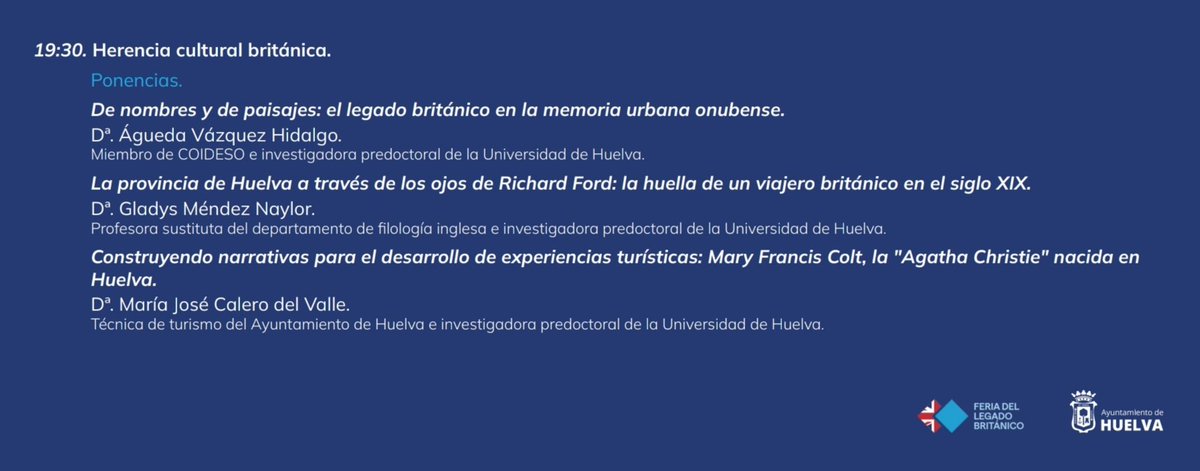 19:30. Herencia cultural británica.

Ponencias.

De nombres y de paisajes: el legado británico en la memoria urbana onubense.

Dª. Águeda Vázquez Hidalgo.

Miembro de COIDESO e investigadora predoctoral de la Universidad de Huelva.

La provincia de Huelva a través de los ojos de Richard Ford: la huella de un viajero británico en el siglo XIX.

Dª. Gladys Méndez Naylor.

Profesora sustituta del departamento de filología inglesa e investigadora predoctoral de la Universidad de Huelva.

Construyendo narrativas para el desarrollo de experiencias turísticas: Mary Francis Colt, la "Agatha Christie" nacida en Huelva.

Dª. María José Calero del Valle.

Técnica de turismo del Ayuntamiento de Huelva e investigadora predoctoral de la Universidad de Huelva.

FERIA DEL
LEGADO
BRITÁNICO

Ayuntamiento de
HUELVA